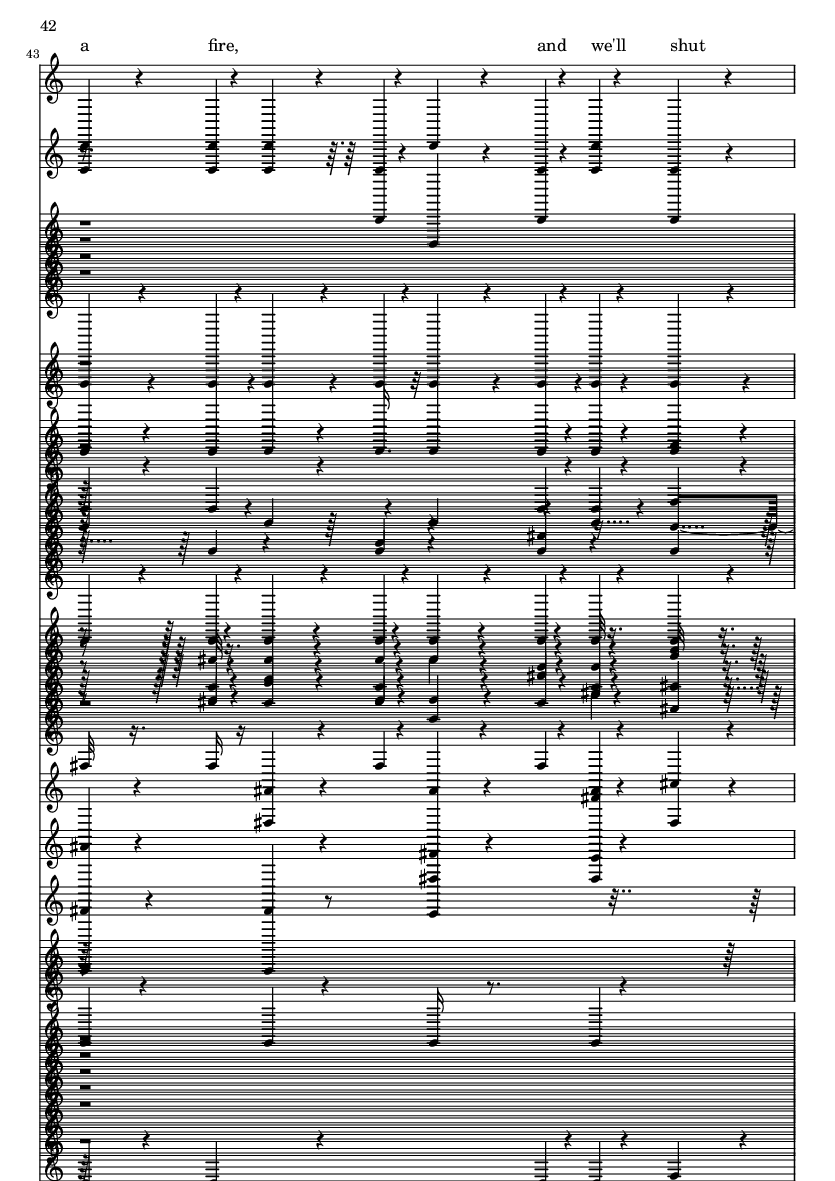 42

43

a fire, and we'll shut